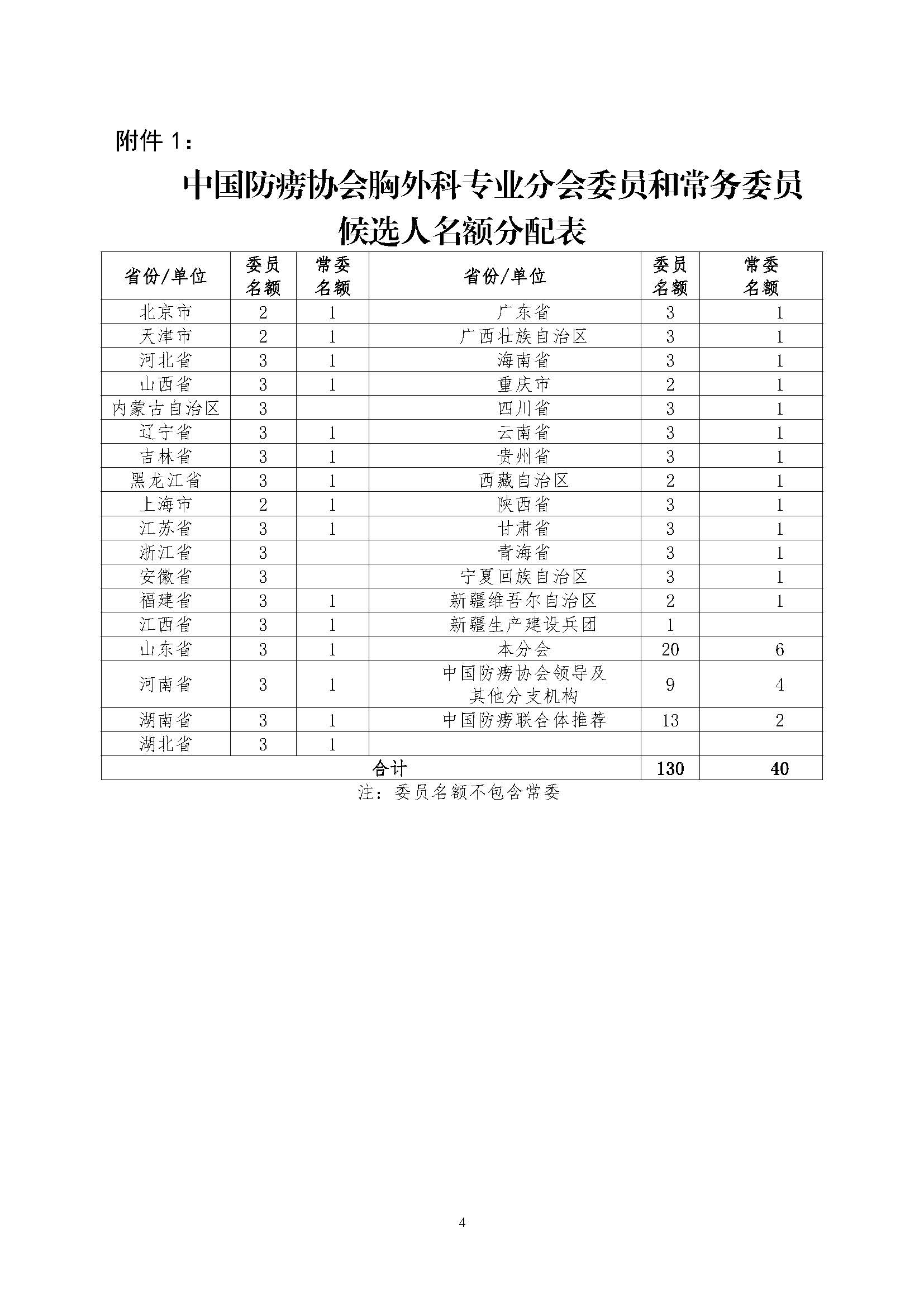 附件 1：

中国防痨协会胸外科专业分会委员和常务委员候选人名额分配表

| 省份/单位 | 委员名额 | 常委名额 | 省份/单位 | 委员名额 | 常委名额 |
|---|---|---|---|---|---|
| 北京市 | 2 | 1 | 广东省 | 3 | 1 |
| 天津市 | 2 | 1 | 广西壮族自治区 | 3 | 1 |
| 河北省 | 3 | 1 | 海南省 | 3 | 1 |
| 山西省 | 3 | 1 | 重庆市 | 2 | 1 |
| 内蒙古自治区 | 3 |  | 四川省 | 3 | 1 |
| 辽宁省 | 3 | 1 | 云南省 | 3 | 1 |
| 吉林省 | 3 | 1 | 贵州省 | 3 | 1 |
| 黑龙江省 | 3 | 1 | 西藏自治区 | 2 | 1 |
| 上海市 | 2 | 1 | 陕西省 | 3 | 1 |
| 江苏省 | 3 | 1 | 甘肃省 | 3 | 1 |
| 浙江省 | 3 |  | 青海省 | 3 | 1 |
| 安徽省 | 3 |  | 宁夏回族自治区 | 3 | 1 |
| 福建省 | 3 | 1 | 新疆维吾尔自治区 | 2 | 1 |
| 江西省 | 3 | 1 | 新疆生产建设兵团 | 1 |  |
| 山东省 | 3 | 1 | 本分会 | 20 | 6 |
| 河南省 | 3 | 1 | 中国防痨协会领导及其他分支机构 | 9 | 4 |
| 湖南省 | 3 | 1 | 中国防痨联合体推荐 | 13 | 2 |
| 湖北省 | 3 | 1 |  |  |  |
| 合计 |  |  |  | 130 | 40 |

注：委员名额不包含常委

4